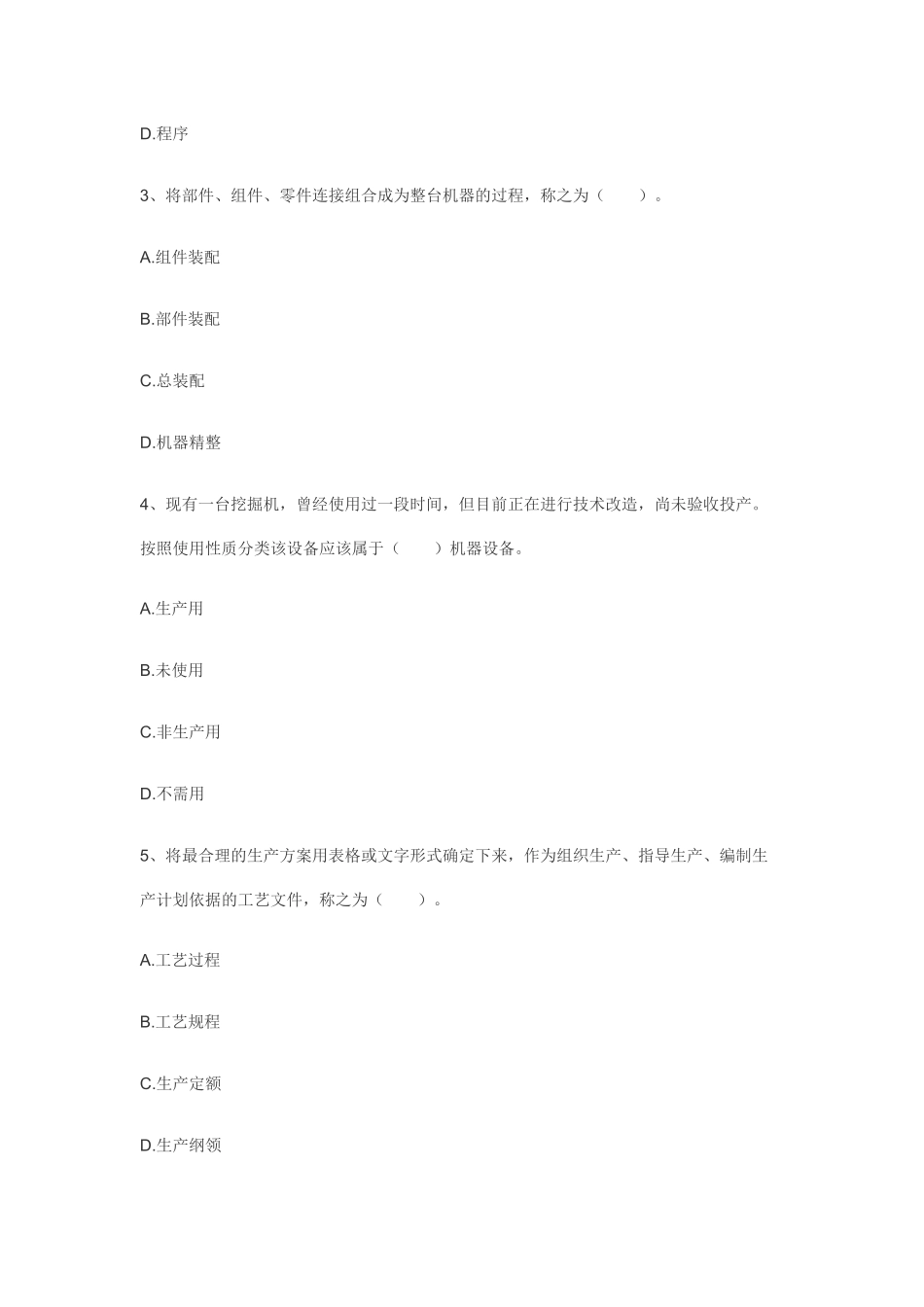 D.程序

3、将部件、组件、零件连接组合成为整台机器的过程，称之为（　　）。

A.组件装配

B.部件装配

C.总装配

D.机器精整

4、现有一台挖掘机，曾经使用过一段时间，但目前正在进行技术改造，尚未验收投产。按照使用性质分类该设备应该属于（　　）机器设备。

A.生产用

B.未使用

C.非生产用

D.不需用

5、将最合理的生产方案用表格或文字形式确定下来，作为组织生产、指导生产、编制生产计划依据的工艺文件，称之为（　　）。

A.工艺过程

B.工艺规程

C.生产定额

D.生产纲领